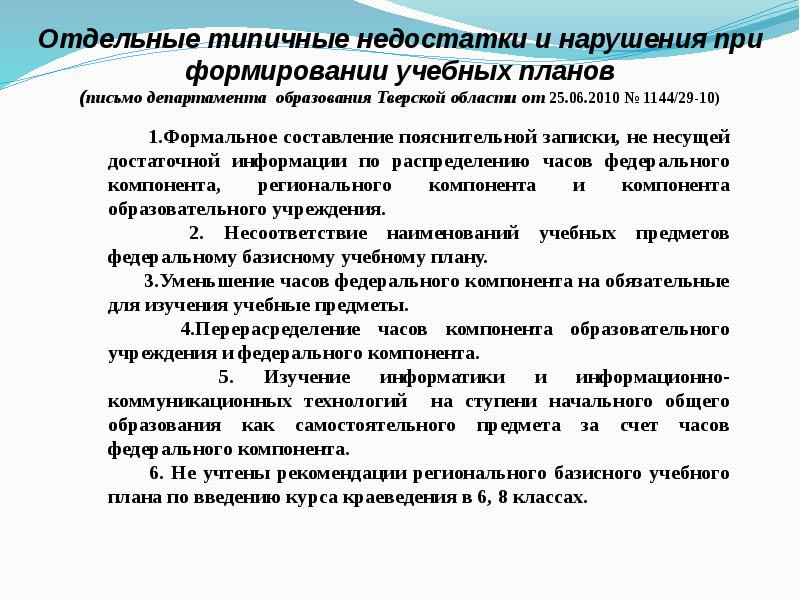 Отдельные типичные недостатки и нарушения при формировании учебных планов
(письмо департамента образования Тверской области от 25.06.2010 № 1144/29-10)

1.Формальное составление пояснительной записки, не несущей достаточной информации по распределению часов федерального компонента, регионального компонента и компонента образовательного учреждения.

2. Несоответствие наименований учебных предметов федеральному базисному учебному плану.

3.Уменьшение часов федерального компонента на обязательные для изучения учебные предметы.

4.Перерасределение часов компонента образовательного учреждения и федерального компонента.

5. Изучение информатики и информационно-коммуникационных технологий на ступени начального общего образования как самостоятельного предмета за счет часов федерального компонента.

6. Не учтены рекомендации регионального базисного учебного плана по введению курса краеведения в 6, 8 классах.